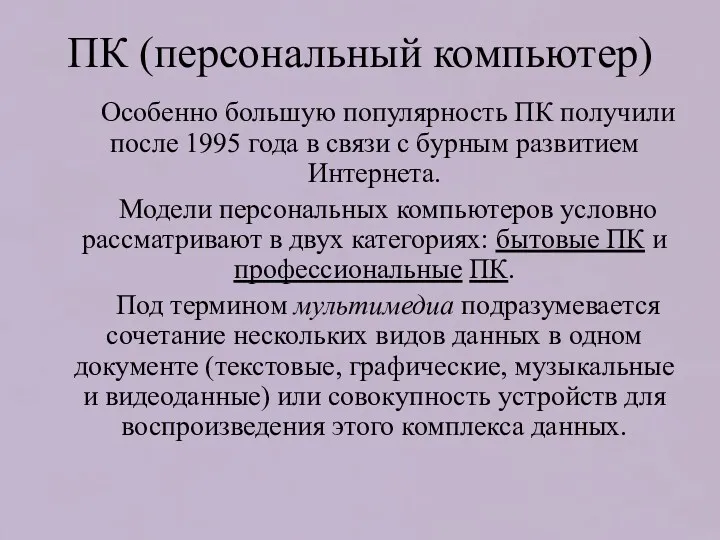 ПК (персональный компьютер)

Особенно большую популярность ПК получили после 1995 года в связи с бурным развитием Интернета.

Модели персональных компьютеров условно рассматривают в двух категориях: бытовые ПК и профессиональные ПК.

Под термином мультимедиа подразумевается сочетание нескольких видов данных в одном документе (текстовые, графические, музыкальные и видеоданные) или совокупность устройств для воспроизведения этого комплекса данных.